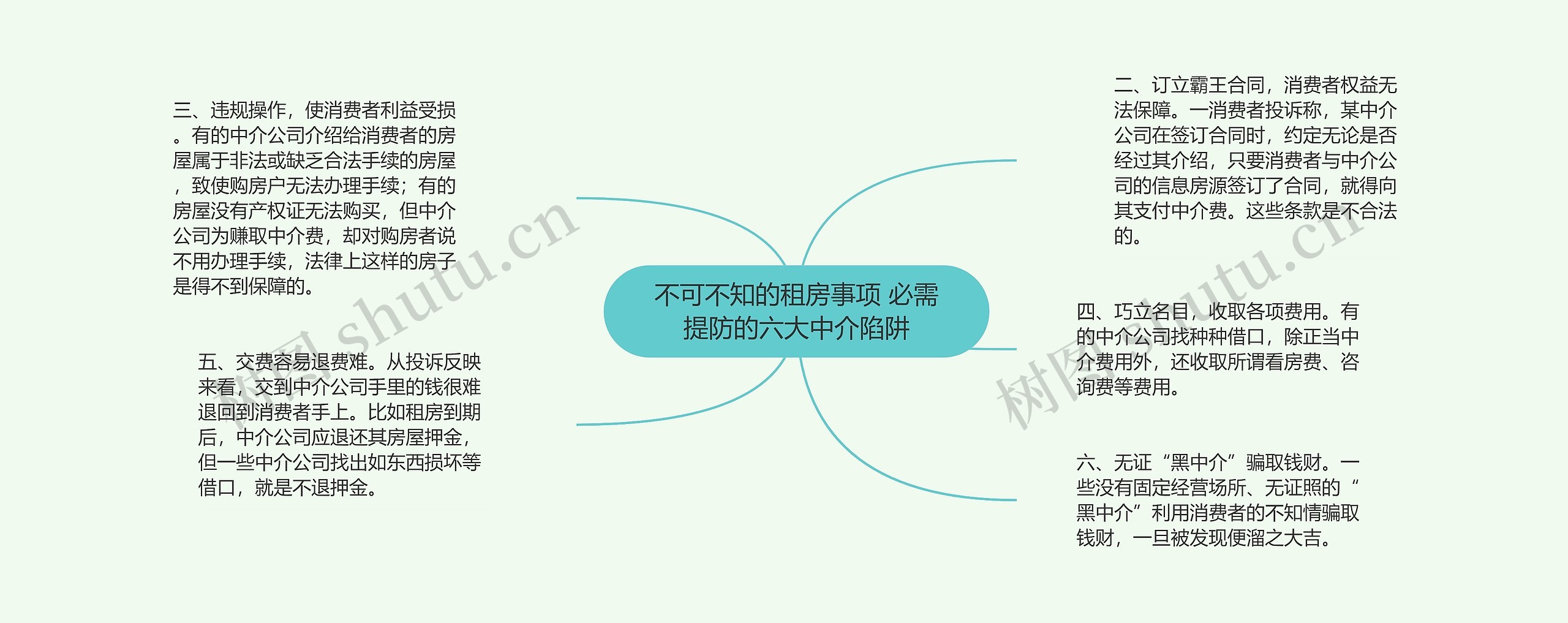 不可不知的租房事项 必需提防的六大中介陷阱

二、订立霸王合同，消费者权益无法保障。一消费者投诉称，某中介公司在签订合同时，约定无论是否经过其介绍，只要消费者与中介公司的信息房源签订了合同，就得向其支付中介费。这些条款是不合法的。

三、违规操作，使消费者利益受损。有的中介公司介绍给消费者的房屋属于非法或缺乏合法手续的房屋，致使购房户无法办理手续；有的房屋没有产权证无法购买，但中介公司为赚取中介费，却对购房者说不用办理手续，法律上这样的房子是得不到保障的。

四、巧立名目，收取各项费用。有的中介公司找种种借口，除正当中介费用外，还收取所谓看房费、咨询费等费用。

五、交费容易退费难。从投诉反映来看，交到中介公司手里的钱很难退回到消费者手上。比如租房到期后，中介公司应退还其房屋押金，但一些中介公司找出如东西损坏等借口，就是不退押金。

六、无证“黑中介”骗取钱财。一些没有固定经营场所、无证照的“黑中介”利用消费者的不知情骗取钱财，一旦被发现便溜之大吉。

树图 shutu.cn
树图 shutu.cn